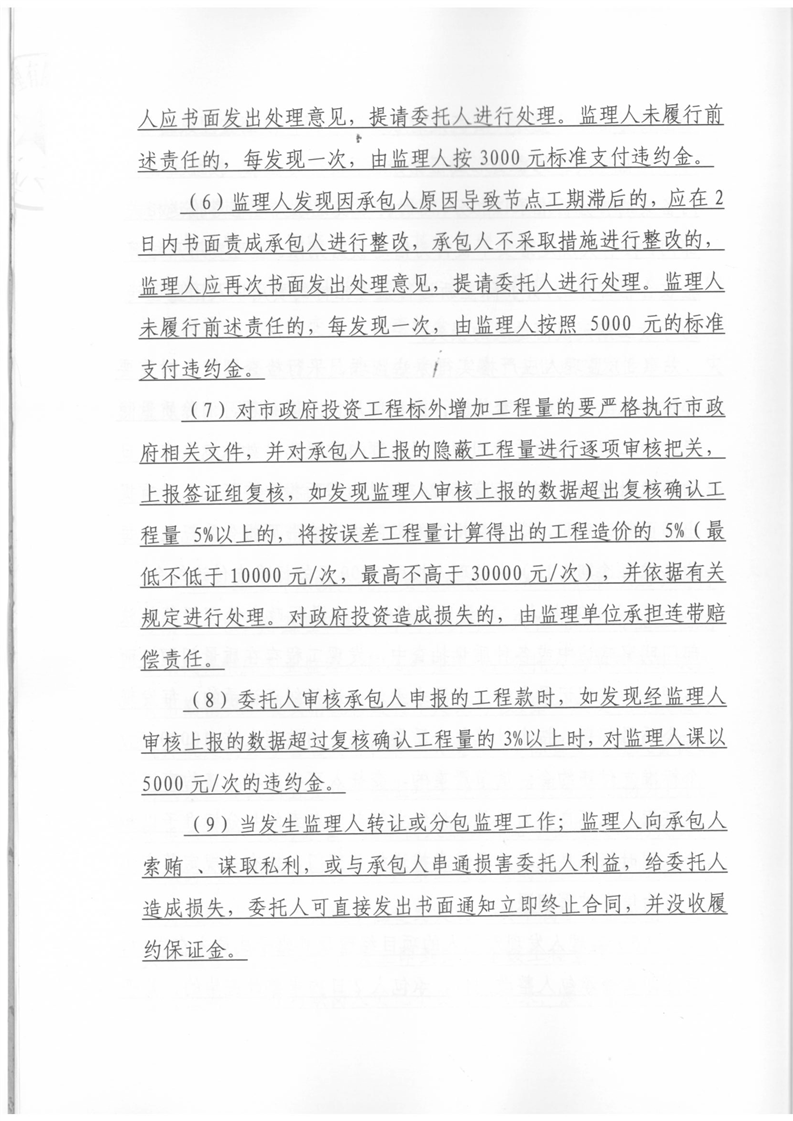 人应书面发出处理意见，提请委托人进行处理。监理人未履行前述责任的，每发现一次，由监理人按 3000 元标准支付违约金。

（6）监理人发现因承包人原因导致节点工期滞后的，应在 2 日内书面责成承包人进行整改，承包人不采取措施进行整改的，监理人应再次书面发出处理意见，提请委托人进行处理。监理人未履行前述责任的，每发现一次，由监理人按照 5000 元的标准支付违约金。

（7）对市政府投资工程标外增加工程量的要严格执行市政府相关文件，并对承包人上报的隐蔽工程量进行逐项审核把关，上报签证组复核，如发现监理人审核上报的数据超出复核确认工程量 5%以上的，将按误差工程量计算得出的工程造价的 5%（最低不低于 10000 元/次，最高不高于 30000 元/次），并依据有关规定进行处理。对政府投资造成损失的，由监理单位承担连带赔偿责任。

（8）委托人审核承包人申报的工程款时，如发现经监理人审核上报的数据超过复核确认工程量的 3%以上时，对监理人课以 5000 元/次的违约金。

（9）当发生监理人转让或分包监理工作；监理人向承包人索贿 、谋取私利，或与承包人串通损害委托人利益，给委托人造成损失，委托人可直接发出书面通知立即终止合同，并没收履约保证金。